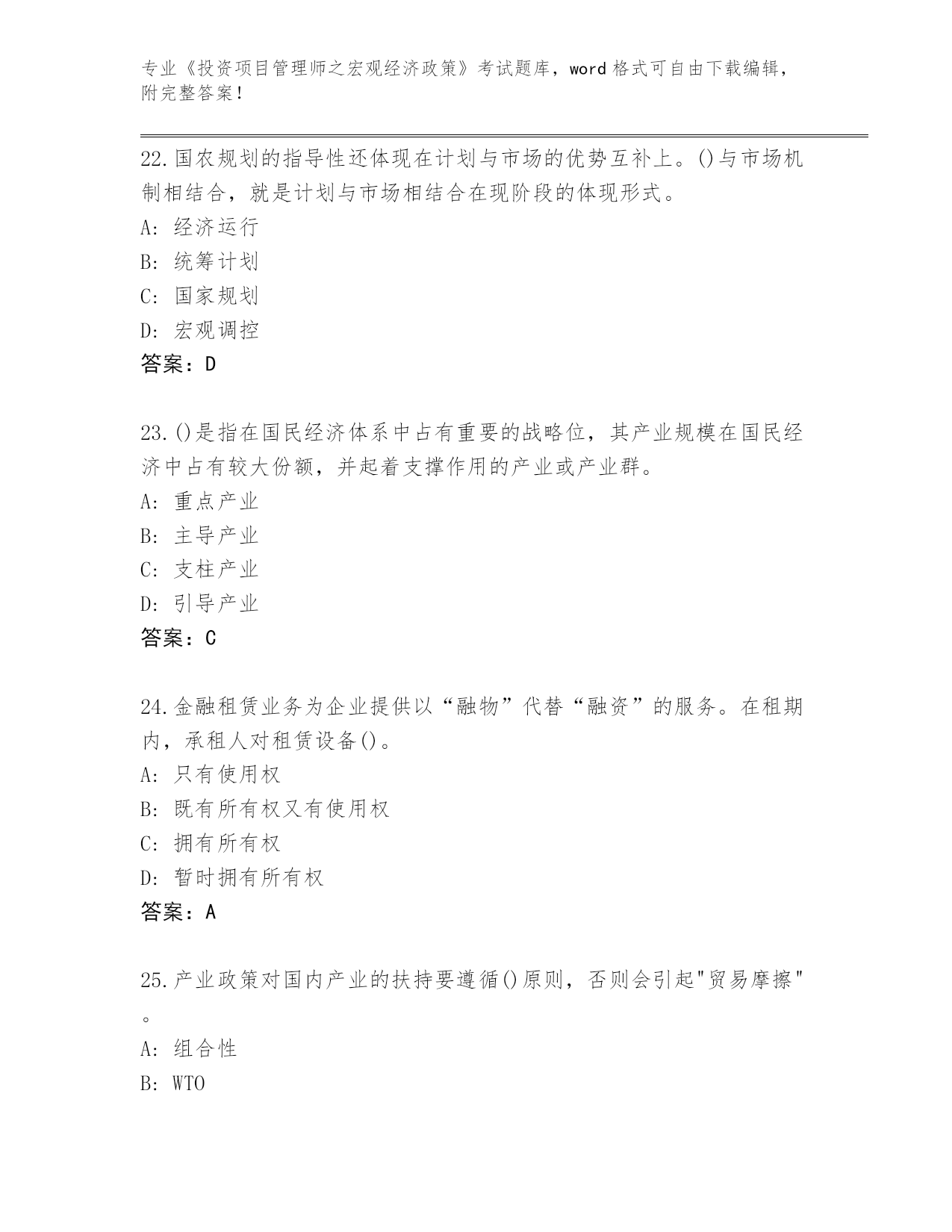 专业《投资项目管理师之宏观经济政策》考试题库，word 格式可自由下载编辑，附完整答案！

22.国农规划的指导性还体现在计划与市场的优势互补上。()与市场机制相结合，就是计划与市场相结合在现阶段的体现形式。
A: 经济运行
B: 统筹计划
C: 国家规划
D: 宏观调控
答案：D

23.()是指在国民经济体系中占有重要的战略位，其产业规模在国民经济中占有较大份额，并起着支撑作用的产业或产业群。
A: 重点产业
B: 主导产业
C: 支柱产业
D: 引导产业
答案：C

24.金融租赁业务为企业提供以“融物”代替“融资”的服务。在租期内，承租人对租赁设备()。
A: 只有使用权
B: 既有所有权又有使用权
C: 拥有所有权
D: 暂时拥有所有权
答案：A

25.产业政策对国内产业的扶持要遵循()原则，否则会引起"贸易摩擦"。
A: 组合性
B: WTO